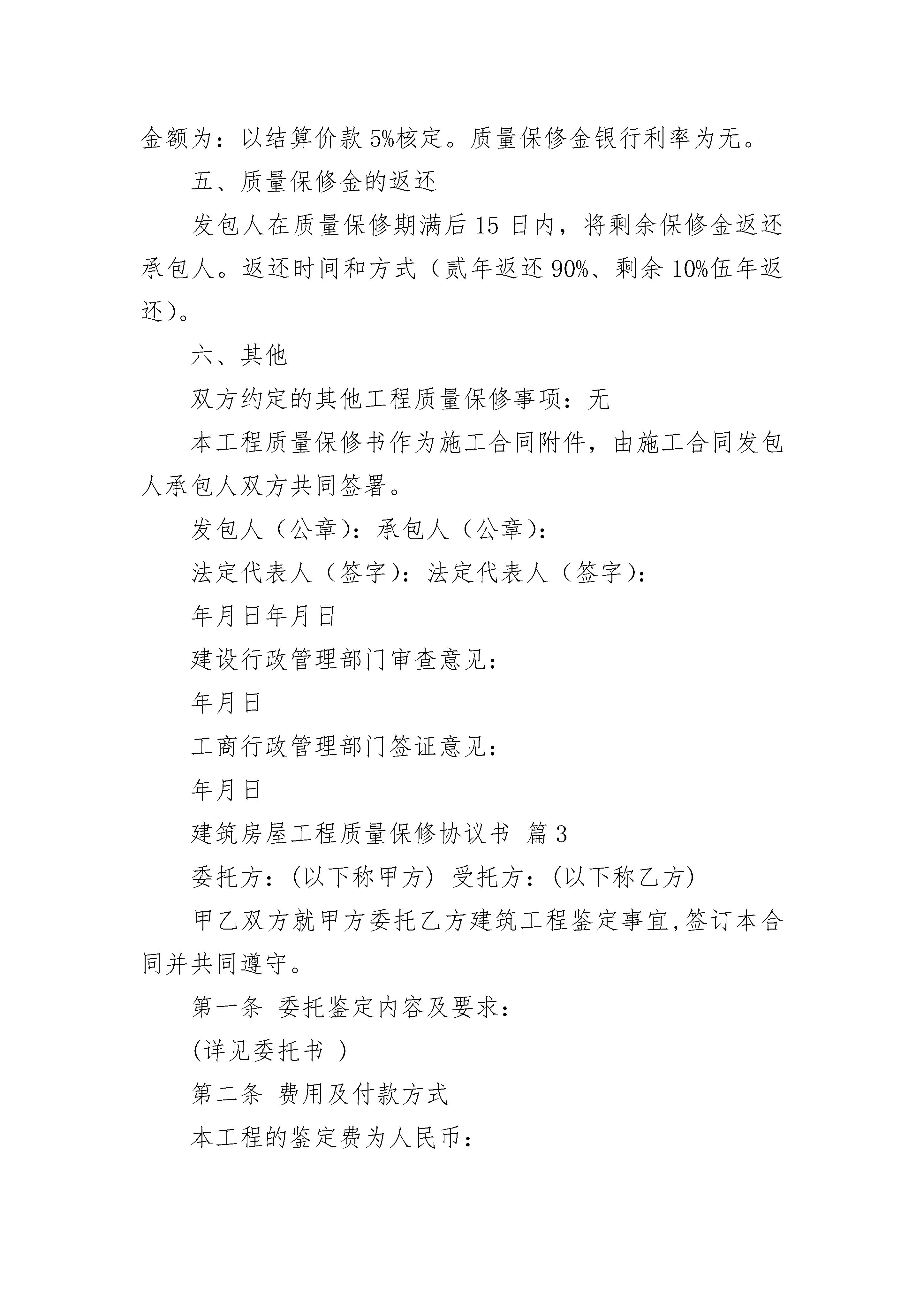 金额为：以结算价款 5%核定。质量保修金银行利率为无。

五、质量保修金的返还

发包人在质量保修期满后 15 日内，将剩余保修金返还承包人。返还时间和方式（贰年返还 90%、剩余 10%伍年返还）。

六、其他

双方约定的其他工程质量保修事项：无

本工程质量保修书作为施工合同附件，由施工合同发包人承包人双方共同签署。

发包人（公章）：承包人（公章）：

法定代表人（签字）：法定代表人（签字）：

年月日年月日

建设行政管理部门审查意见：

年月日

工商行政管理部门签证意见：

年月日

建筑房屋工程质量保修协议书 篇 3

委托方：(以下称甲方) 受托方：(以下称乙方)

甲乙双方就甲方委托乙方建筑工程鉴定事宜,签订本合同并共同遵守。

第一条 委托鉴定内容及要求：

(详见委托书 )

第二条 费用及付款方式

本工程的鉴定费为人民币：